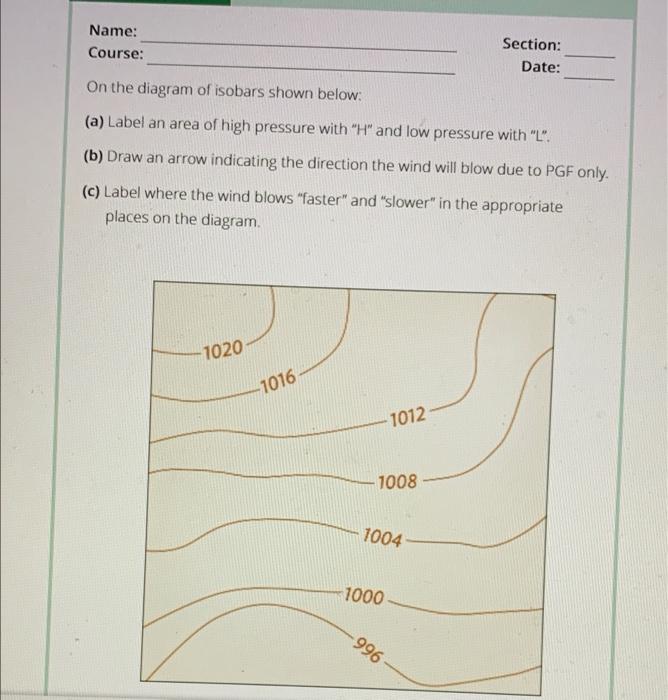 Name:
Course:
Section:
Date:

On the diagram of isobars shown below:

(a) Label an area of high pressure with "H" and low pressure with "L".

(b) Draw an arrow indicating the direction the wind will blow due to PGF only.

(c) Label where the wind blows "faster" and "slower" in the appropriate places on the diagram.

1020
1016
1012
1008
1004
1000
996